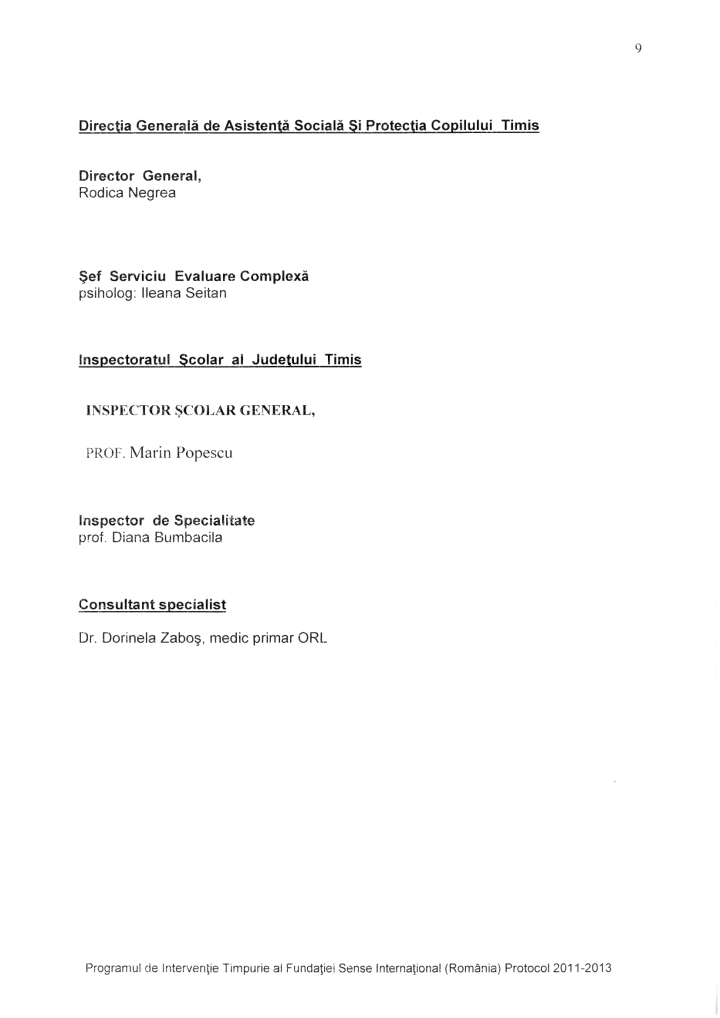 9

Direcţia Generală de Asistenţă Socială Şi Protecţia Copilului Timis

Director General,
Rodica Negrea

Şef Serviciu Evaluare Complexă
psiholog: Ileana Seitan

Inspectoratul Şcolar al Judeţului Timis

INSPECTOR ŞCOLAR GENERAL,

PROF. Marin Popescu

Inspector de Specialitate
prof. Diana Bumbacila

Consultant specialist

Dr. Dorinela Zaboş, medic primar ORL

Programul de Intervenţie Timpurie al Fundaţiei Sense Internaţional (România) Protocol 2011-2013